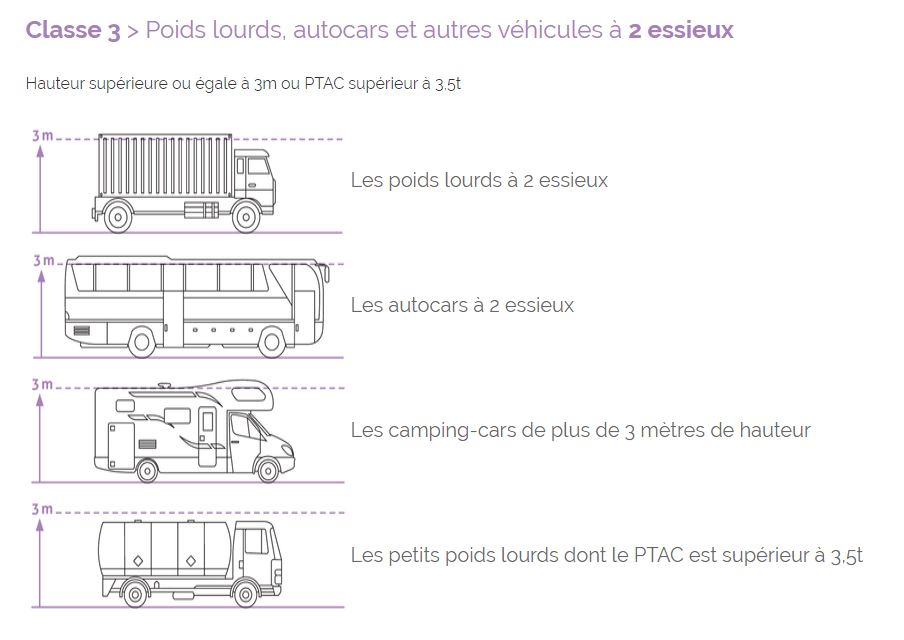 Classe 3 > Poids lourds, autocars et autres véhicules à 2 essieux

Hauteur supérieure ou égale à 3m ou PTAC supérieur à 3,5t

3 m

Les poids lourds à 2 essieux

3 m

Les autocars à 2 essieux

3 m

Les camping-cars de plus de 3 mètres de hauteur

3 m

Les petits poids lourds dont le PTAC est supérieur à 3,5t